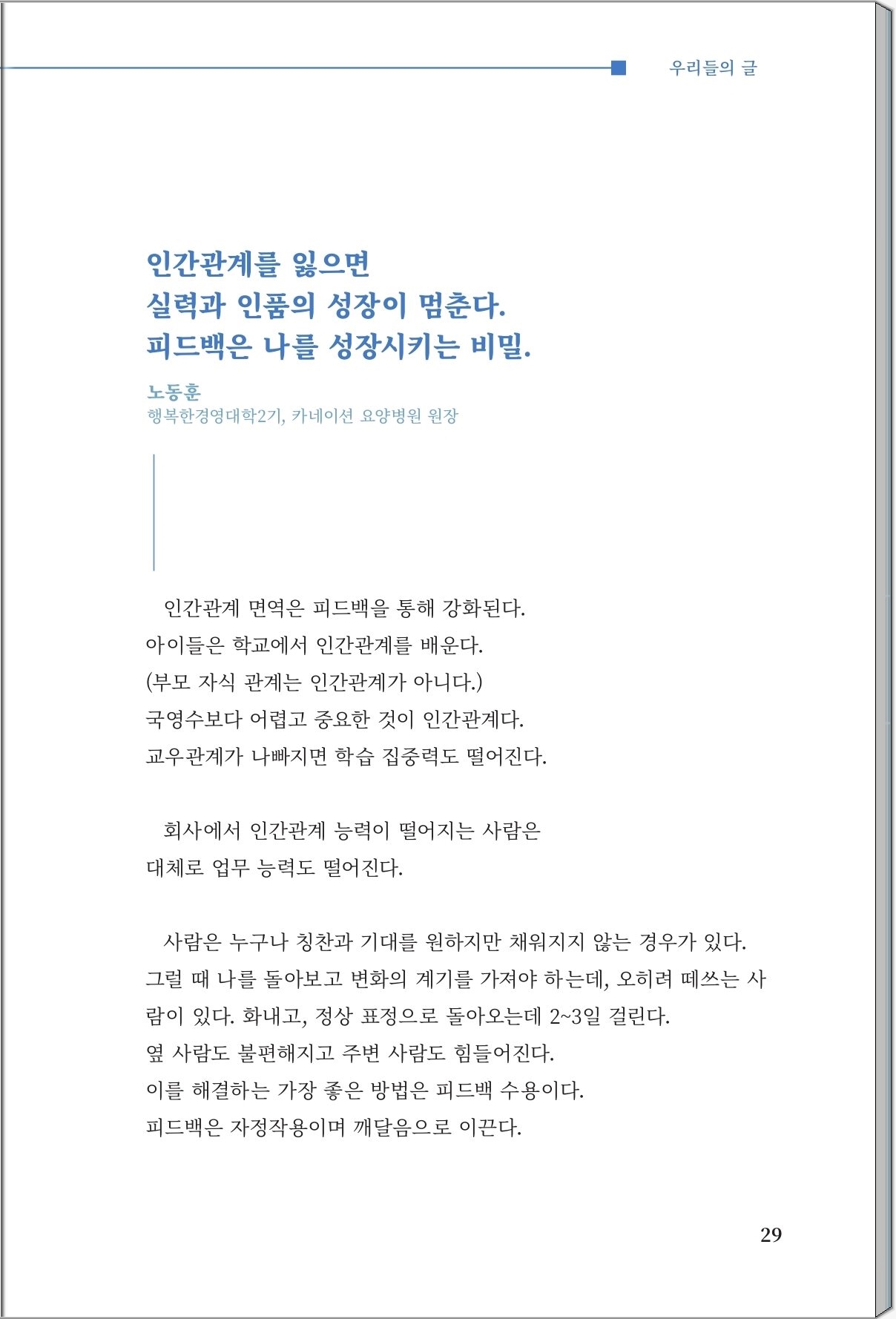 우리들의 글

인간관계를 잃으면
실력과 인품의 성장이 멈춘다.
피드백은 나를 성장시키는 비밀.

노동훈
행복한경영대학2기, 카네이션 요양병원 원장

인간관계 면역은 피드백을 통해 강화된다.
아이들은 학교에서 인간관계를 배운다.
(부모 자식 관계는 인간관계가 아니다.)
국영수보다 어렵고 중요한 것이 인간관계다.
교우관계가 나빠지면 학습 집중력도 떨어진다.

회사에서 인간관계 능력이 떨어지는 사람은
대체로 업무 능력도 떨어진다.

사람은 누구나 칭찬과 기대를 원하지만 채워지지 않는 경우가 있다.
그럴 때 나를 돌아보고 변화의 계기를 가져야 하는데, 오히려 떼쓰는 사람이 있다. 화내고, 정상 표정으로 돌아오는데 2~3일 걸린다.
옆 사람도 불편해지고 주변 사람도 힘들어진다.
이를 해결하는 가장 좋은 방법은 피드백 수용이다.
피드백은 자정작용이며 깨달음으로 이끈다.

29